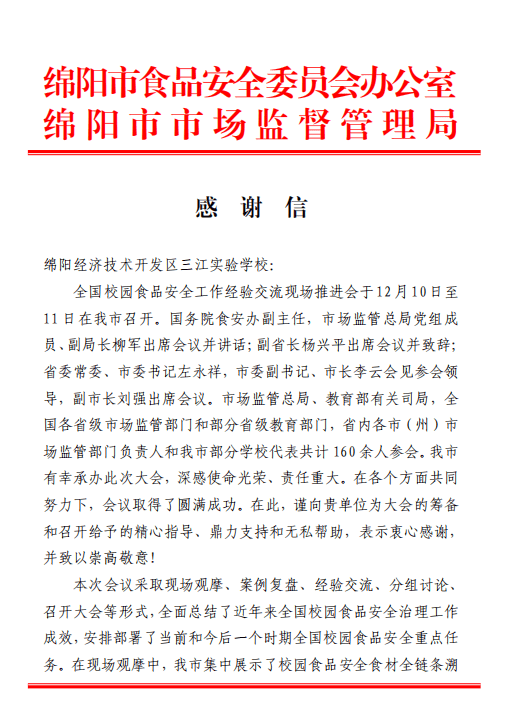 绵阳市食品安全委员会办公室
绵阳市市场监督管理局

感 谢 信

绵阳经济技术开发区三江实验学校：

全国校园食品安全工作经验交流现场推进会于12月10日至11日在我市召开。国务院食安办副主任，市场监管总局党组成员、副局长柳军出席会议并讲话；副省长杨兴平出席会议并致辞；省委常委、市委书记左永祥，市委副书记、市长李云会见参会领导，副市长刘强出席会议。市场监管总局、教育部有关司局，全国各省级市场监管部门和部分省级教育部门，省内各市（州）市场监管部门负责人和我市部分学校代表共计160余人参会。我市有幸承办此次大会，深感使命光荣、责任重大。在各个方面共同努力下，会议取得了圆满成功。在此，谨向贵单位为大会的筹备和召开给予的精心指导、鼎力支持和无私帮助，表示衷心感谢，并致以崇高敬意！

本次会议采取现场观摩、案例复盘、经验交流、分组讨论、召开大会等形式，全面总结了近年来全国校园食品安全治理工作成效，安排部署了当前和今后一个时期全国校园食品安全重点任务。在现场观摩中，我市集中展示了校园食品安全食材全链条溯